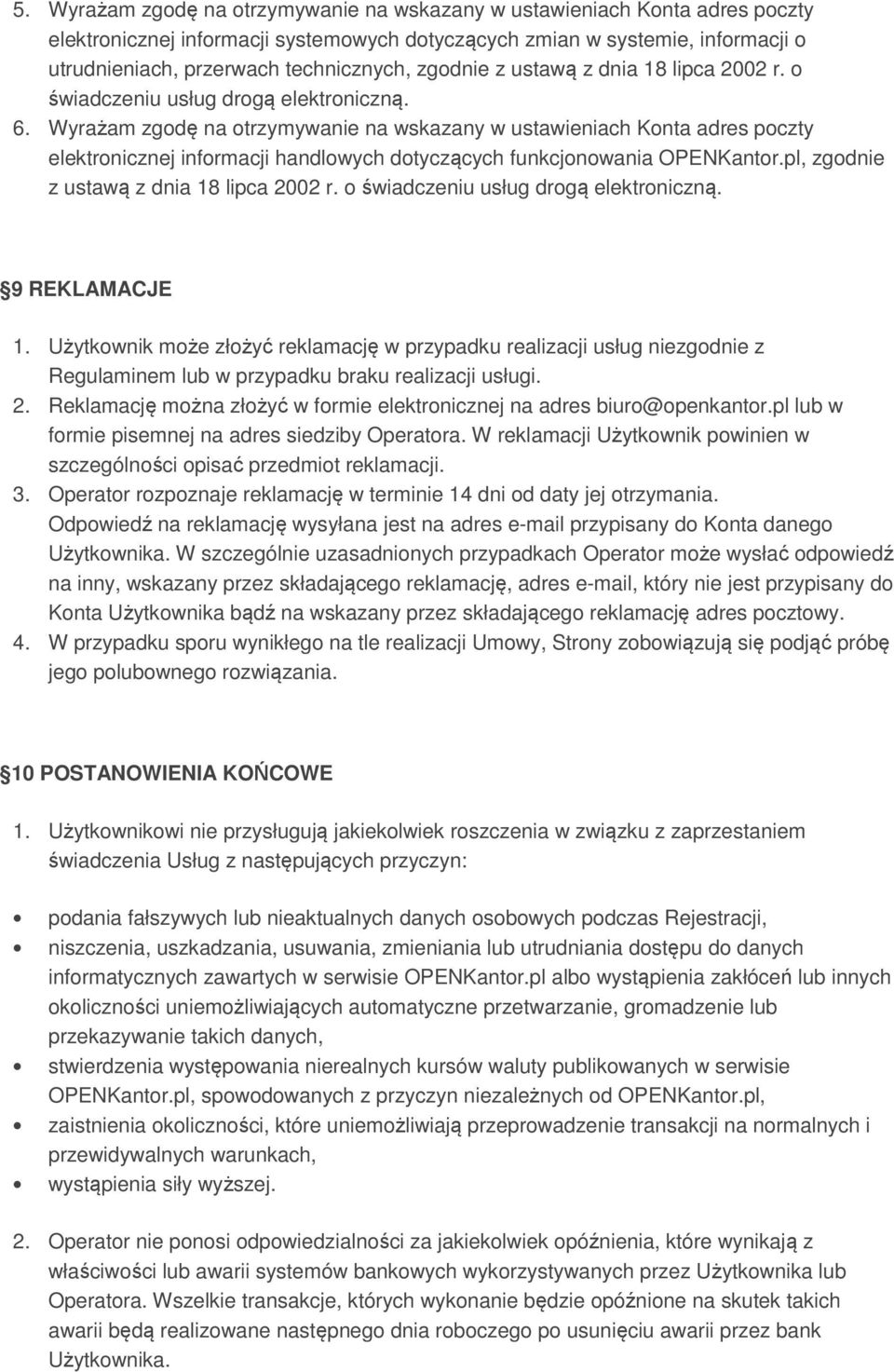 5. Wyrażam zgodę na otrzymywanie na wskazany w ustawieniach Konta adres poczty elektronicznej informacji systemowych dotyczących zmian w systemie, informacji o utrudnieniach, przerwach technicznych, zgodnie z ustawą z dnia 18 lipca 2002 r. o świadczeniu usług drogą elektroniczną.
6. Wyrażam zgodę na otrzymywanie na wskazany w ustawieniach Konta adres poczty elektronicznej informacji handlowych dotyczących funkcjonowania OPENKantor.pl, zgodnie z ustawą z dnia 18 lipca 2002 r. o świadczeniu usług drogą elektroniczną.

9 REKLAMACJE

1. Użytkownik może złożyć reklamację w przypadku realizacji usług niezgodnie z Regulaminem lub w przypadku braku realizacji usługi.
2. Reklamację można złożyć w formie elektronicznej na adres biuro@openkantor.pl lub w formie pisemnej na adres siedziby Operatora. W reklamacji Użytkownik powinien w szczególności opisać przedmiot reklamacji.
3. Operator rozpoznaje reklamację w terminie 14 dni od daty jej otrzymania. Odpowiedź na reklamację wysyłana jest na adres e-mail przypisany do Konta danego Użytkownika. W szczególnie uzasadnionych przypadkach Operator może wysłać odpowiedź na inny, wskazany przez składającego reklamację, adres e-mail, który nie jest przypisany do Konta Użytkownika bądź na wskazany przez składającego reklamację adres pocztowy.
4. W przypadku sporu wynikłego na tle realizacji Umowy, Strony zobowiązują się podjąć próbę jego polubownego rozwiązania.

10 POSTANOWIENIA KOŃCOWE

1. Użytkownikowi nie przysługują jakiekolwiek roszczenia w związku z zaprzestaniem świadczenia Usług z następujących przyczyn:

• podania fałszywych lub nieaktualnych danych osobowych podczas Rejestracji,
• niszczenia, uszkadzania, usuwania, zmieniania lub utrudniania dostępu do danych informatycznych zawartych w serwisie OPENKantor.pl albo wystąpienia zakłóceń lub innych okoliczności uniemożliwiających automatyczne przetwarzanie, gromadzenie lub przekazywanie takich danych,
• stwierdzenia występowania nierealnych kursów waluty publikowanych w serwisie OPENKantor.pl, spowodowanych z przyczyn niezależnych od OPENKantor.pl,
• zaistnienia okoliczności, które uniemożliwiają przeprowadzenie transakcji na normalnych i przewidywalnych warunkach,
• wystąpienia siły wyższej.

2. Operator nie ponosi odpowiedzialności za jakiekolwiek opóźnienia, które wynikają z właściwości lub awarii systemów bankowych wykorzystywanych przez Użytkownika lub Operatora. Wszelkie transakcje, których wykonanie będzie opóźnione na skutek takich awarii będą realizowane następnego dnia roboczego po usunięciu awarii przez bank Użytkownika.